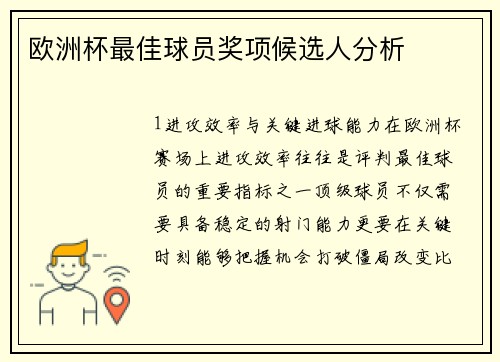 欧洲杯最佳球员奖项候选人分析

1进攻效率与关键进球能力在欧洲杯赛场上进攻效率往往是评判最佳球员的重要指标之一顶级球员不仅需要具备稳定的射门能力更要在关键时刻能够把握机会打破僵局改变比